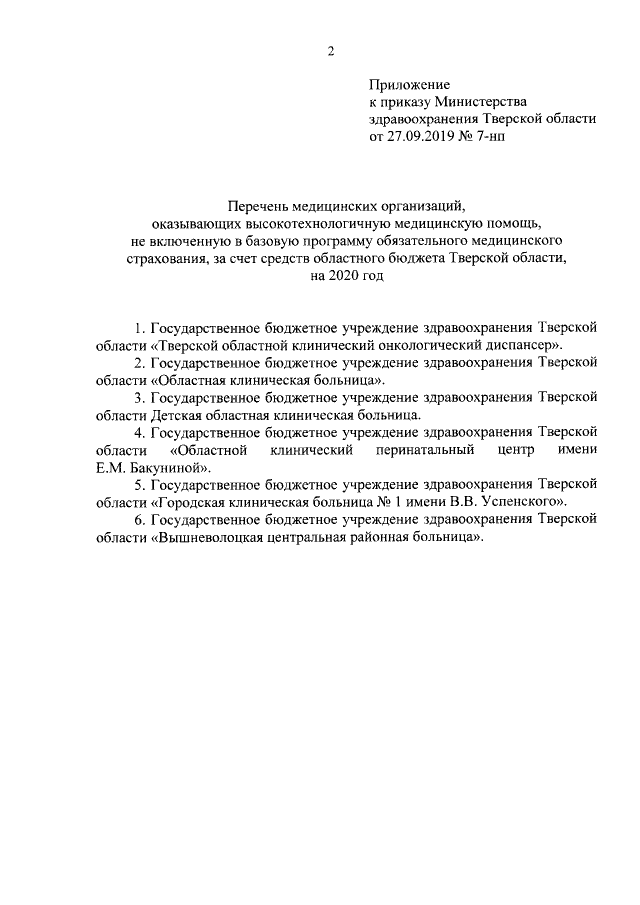 2

Приложение
к приказу Министерства
здравоохранения Тверской области
от 27.09.2019 № 7-нп

Перечень медицинских организаций,
оказывающих высокотехнологичную медицинскую помощь,
не включенную в базовую программу обязательного медицинского
страхования, за счет средств областного бюджета Тверской области,
на 2020 год

1. Государственное бюджетное учреждение здравоохранения Тверской области «Тверской областной клинический онкологический диспансер».

2. Государственное бюджетное учреждение здравоохранения Тверской области «Областная клиническая больница».

3. Государственное бюджетное учреждение здравоохранения Тверской области Детская областная клиническая больница.

4. Государственное бюджетное учреждение здравоохранения Тверской области «Областной клинический перинатальный центр имени Е.М. Бакуниной».

5. Государственное бюджетное учреждение здравоохранения Тверской области «Городская клиническая больница № 1 имени В.В. Успенского».

6. Государственное бюджетное учреждение здравоохранения Тверской области «Вышневолоцкая центральная районная больница».